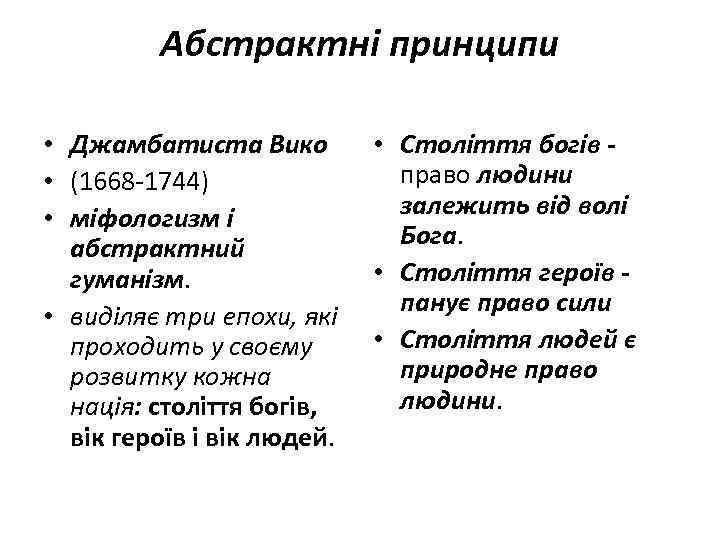 Абстрактні принципи

• Джамбатиста Вико
• (1668-1744)
• міфологизм і абстрактний гуманізм.
• виділяє три епохи, які проходить у своєму розвитку кожна нація: століття богів, вік героїв і вік людей.

• Століття богів - право людини залежить від волі Бога.
• Століття героїв - панує право сили
• Століття людей є природне право людини.